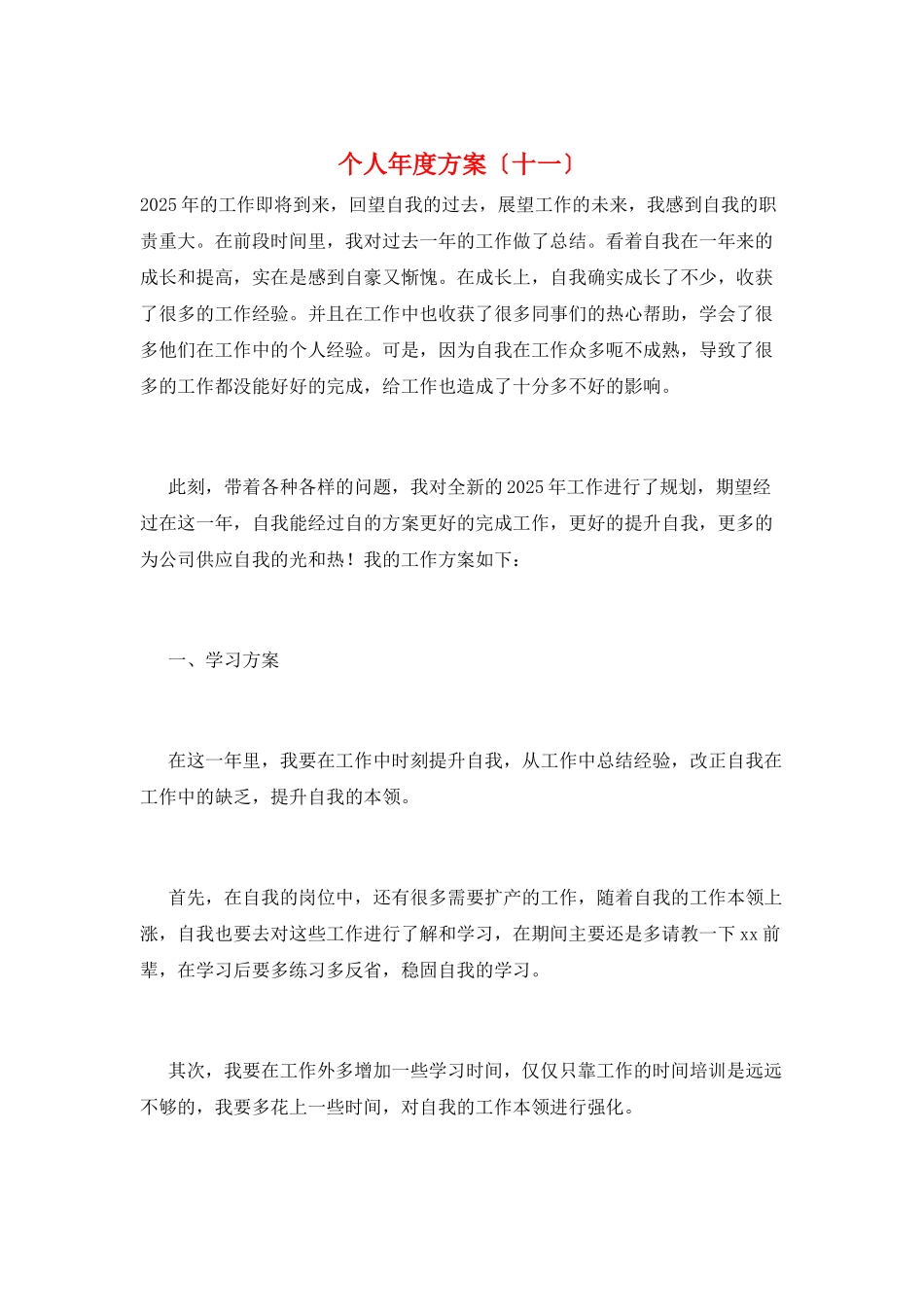 个人年度方案〔十一〕

2025年的工作即将到来，回望自我的过去，展望工作的未来，我感到自我的职责重大。在前段时间里，我对过去一年的工作做了总结。看着自我在一年来的成长和提高，实在是感到自豪又惭愧。在成长上，自我确实成长了不少，收获了很多的工作经验。并且在工作中也收获了很多同事们的热心帮助，学会了很多他们在工作中的个人经验。可是，因为自我在工作众多呃不成熟，导致了很多的工作都没能好好的完成，给工作也造成了十分多不好的影响。

此刻，带着各种各样的问题，我对全新的2025年工作进行了规划，期望经过在这一年，自我能经过自的方案更好的完成工作，更好的提升自我，更多的为公司供应自我的光和热！我的工作方案如下：

一、学习方案

在这一年里，我要在工作中时刻提升自我，从工作中总结经验，改正自我在工作中的缺乏，提升自我的本领。

首先，在自我的岗位中，还有很多需要扩产的工作，随着自我的工作本领上涨，自我也要去对这些工作进行了解和学习，在期间主要还是多请教一下xx前辈，在学习后要多练习多反省，稳固自我的学习。

其次，我要在工作外多增加一些学习时间，仅仅只靠工作的时间培训是远远不够的，我要多花上一些时间，对自我的工作本领进行强化。